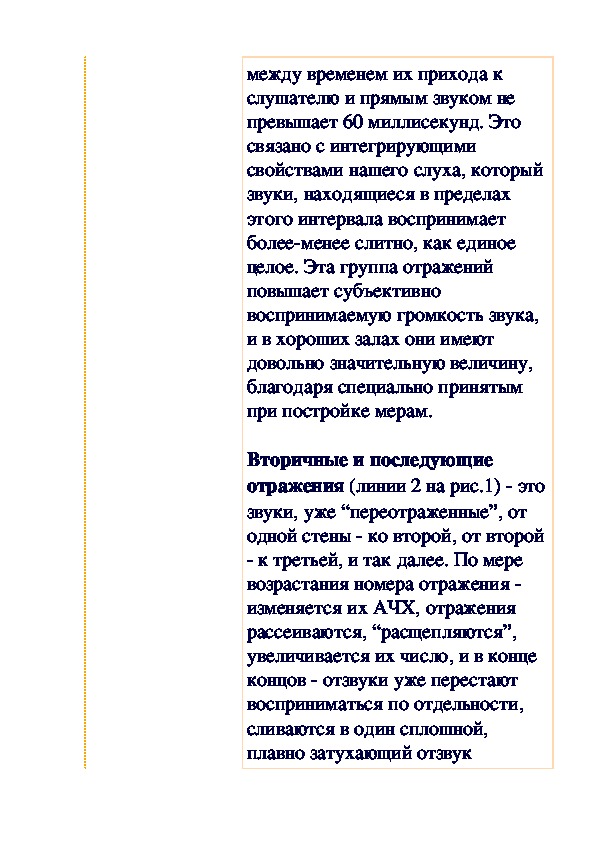 между временем их прихода к слушателю и прямым звуком не превышает 60 миллисекунд. Это связано с интегрирующими свойствами нашего слуха, который звуки, находящиеся в пределах этого интервала воспринимает более-менее слитно, как единое целое. Эта группа отражений повышает субъективно воспринимаемую громкость звука, и в хороших залах они имеют довольно значительную величину, благодаря специально принятым при постройке мерам.

Вторичные и последующие отражения (линии 2 на рис.1) - это звуки, уже “переотраженные”, от одной стены - ко второй, от второй - к третьей, и так далее. По мере возрастания номера отражения - изменяется их АЧХ, отражения рассеиваются, “расщепляются”, увеличивается их число, и в конце концов - отзвуки уже перестают восприниматься по отдельности, сливаются в один сплошной, плавно затухающий отзвук